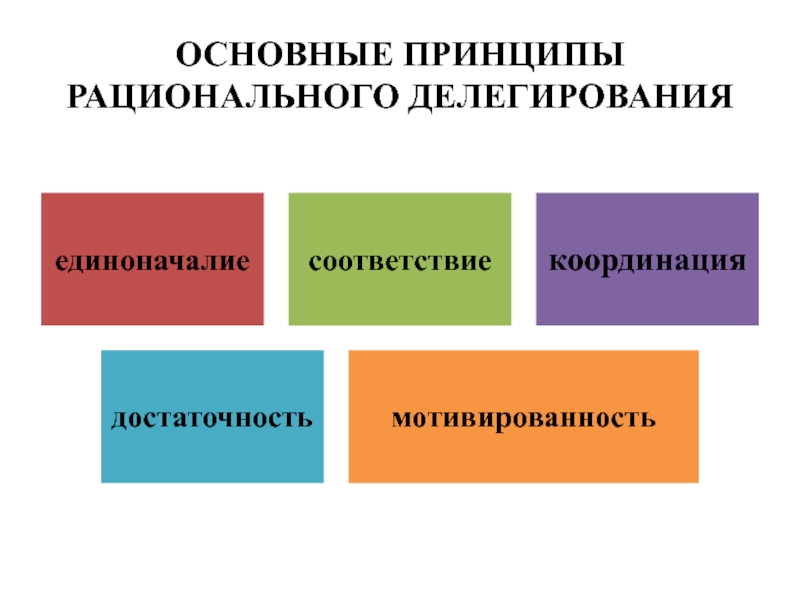 ОСНОВНЫЕ ПРИНЦИПЫ РАЦИОНАЛЬНОГО ДЕЛЕГИРОВАНИЯ

единоначалие

соответствие

координация

достаточность

мотивированность